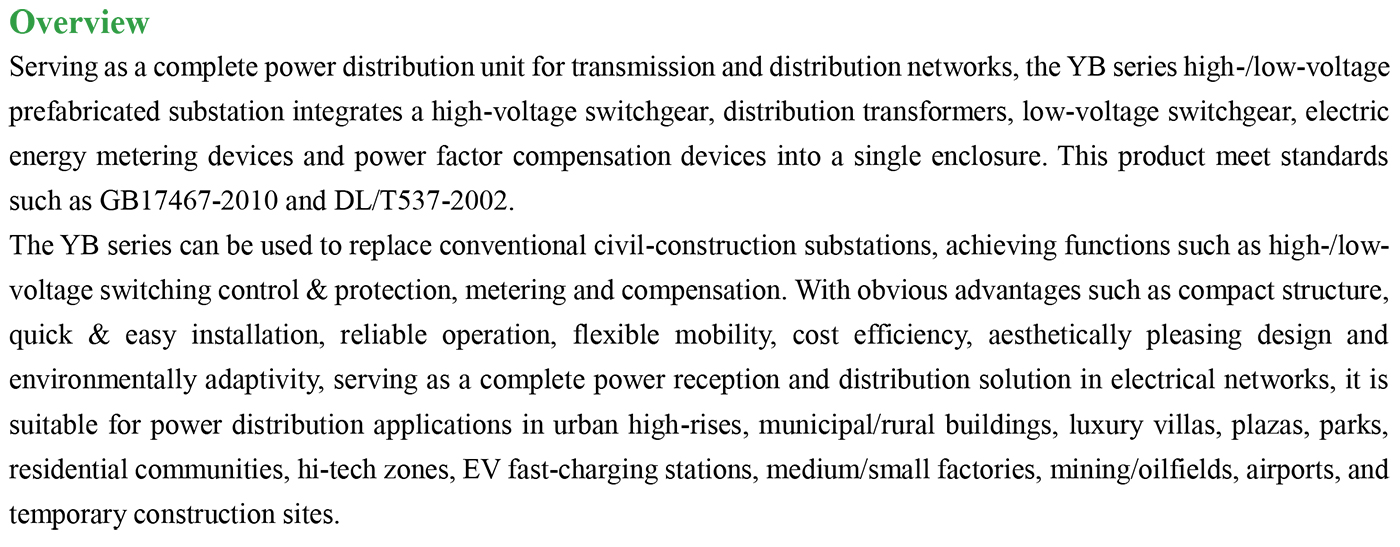 Overview

Serving as a complete power distribution unit for transmission and distribution networks, the YB series high-/low-voltage prefabricated substation integrates a high-voltage switchgear, distribution transformers, low-voltage switchgear, electric energy metering devices and power factor compensation devices into a single enclosure. This product meet standards such as GB17467-2010 and DL/T537-2002.

The YB series can be used to replace conventional civil-construction substations, achieving functions such as high-/low-voltage switching control & protection, metering and compensation. With obvious advantages such as compact structure, quick & easy installation, reliable operation, flexible mobility, cost efficiency, aesthetically pleasing design and environmentally adaptivity, serving as a complete power reception and distribution solution in electrical networks, it is suitable for power distribution applications in urban high-rises, municipal/rural buildings, luxury villas, plazas, parks, residential communities, hi-tech zones, EV fast-charging stations, medium/small factories, mining/oilfields, airports, and temporary construction sites.